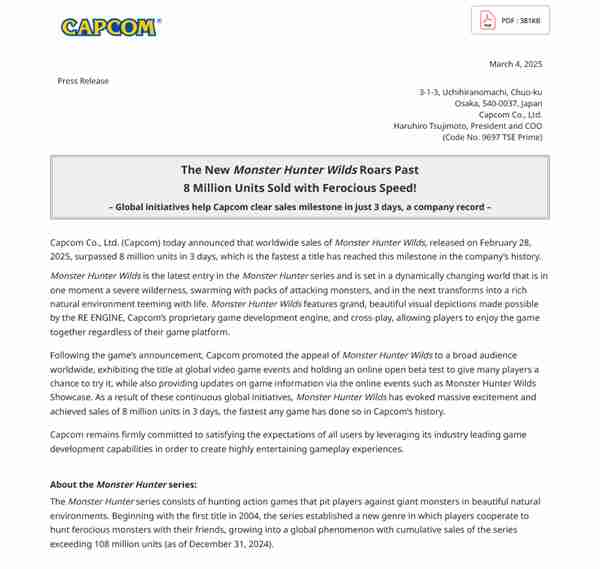 CAPCOM

PDF : 381KB

March 4, 2025

Press Release

3-1-3, Uchihiranomachi, Chuo-ku
Osaka, 540-0037, Japan
Capcom Co., Ltd.
Haruhiro Tsujimoto, President and COO
(Code No. 9697 TSE Prime)

The New Monster Hunter Wilds Roars Past
8 Million Units Sold with Ferocious Speed!
– Global initiatives help Capcom clear sales milestone in just 3 days, a company record –

Capcom Co., Ltd. (Capcom) today announced that worldwide sales of Monster Hunter Wilds, released on February 28, 2025, surpassed 8 million units in 3 days, which is the fastest a title has reached this milestone in the company's history.

Monster Hunter Wilds is the latest entry in the Monster Hunter series and is set in a dynamically changing world that is in one moment a severe wilderness, swarming with packs of attacking monsters, and in the next transforms into a rich natural environment teeming with life. Monster Hunter Wilds features grand, beautiful visual depictions made possible by the RE ENGINE, Capcom's proprietary game development engine, and cross-play, allowing players to enjoy the game together regardless of their game platform.

Following the game's announcement, Capcom promoted the appeal of Monster Hunter Wilds to a broad audience worldwide, exhibiting the title at global video game events and holding an online open beta test to give many players a chance to try it, while also providing updates on game information via the online events such as Monster Hunter Wilds Showcase. As a result of these continuous global initiatives, Monster Hunter Wilds has evoked massive excitement and achieved sales of 8 million units in 3 days, the fastest any game has done so in Capcom's history.

Capcom remains firmly committed to satisfying the expectations of all users by leveraging its industry leading game development capabilities in order to create highly entertaining gameplay experiences.

About the Monster Hunter series:
The Monster Hunter series consists of hunting action games that pit players against giant monsters in beautiful natural environments. Beginning with the first title in 2004, the series established a new genre in which players cooperate to hunt ferocious monsters with their friends, growing into a global phenomenon with cumulative sales of the series exceeding 108 million units (as of December 31, 2024).